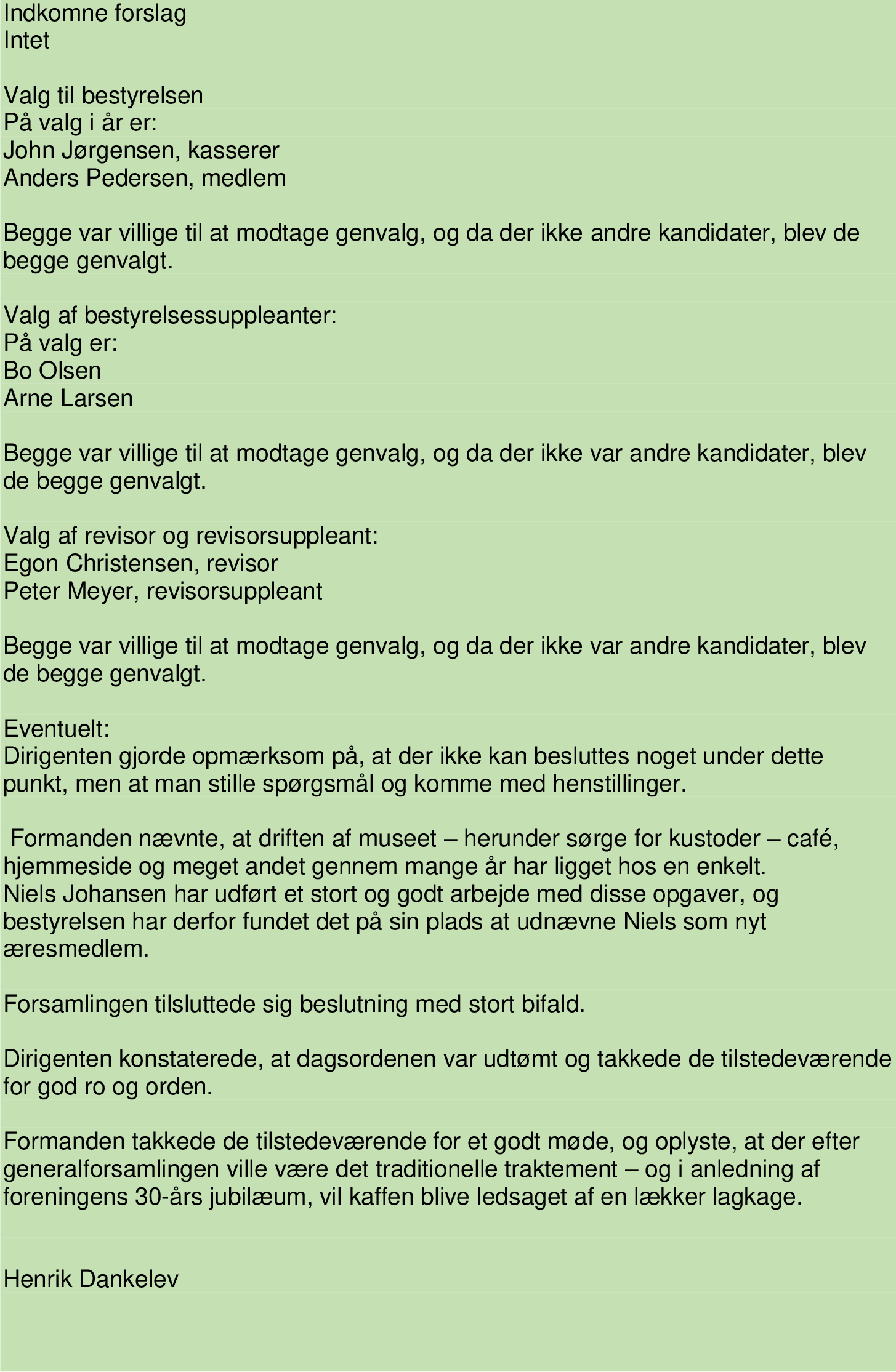 Indkomne forslag
Intet

Valg til bestyrelsen
På valg i år er:
John Jørgensen, kasserer
Anders Pedersen, medlem

Begge var villige til at modtage genvalg, og da der ikke andre kandidater, blev de begge genvalgt.

Valg af bestyrelsessuppleanter:
På valg er:
Bo Olsen
Arne Larsen

Begge var villige til at modtage genvalg, og da der ikke var andre kandidater, blev de begge genvalgt.

Valg af revisor og revisorsuppleant:
Egon Christensen, revisor
Peter Meyer, revisorsuppleant

Begge var villige til at modtage genvalg, og da der ikke var andre kandidater, blev de begge genvalgt.

Eventuelt:
Dirigenten gjorde opmærksom på, at der ikke kan besluttes noget under dette punkt, men at man stille spørgsmål og komme med henstillinger.

Formanden nævnte, at driften af museet – herunder sørge for kustoder – café, hjemmeside og meget andet gennem mange år har ligget hos en enkelt. Niels Johansen har udført et stort og godt arbejde med disse opgaver, og bestyrelsen har derfor fundet det på sin plads at udnævne Niels som nyt æresmedlem.

Forsamlingen tilsluttede sig beslutning med stort bifald.

Dirigenten konstaterede, at dagsordenen var udtømt og takkede de tilstedeværende for god ro og orden.

Formanden takkede de tilstedeværende for et godt møde, og oplyste, at der efter generalforsamlingen ville være det traditionelle traktement – og i anledning af foreningens 30-års jubilæum, vil kaffen blive ledsaget af en lækker lagkage.

Henrik Dankelev